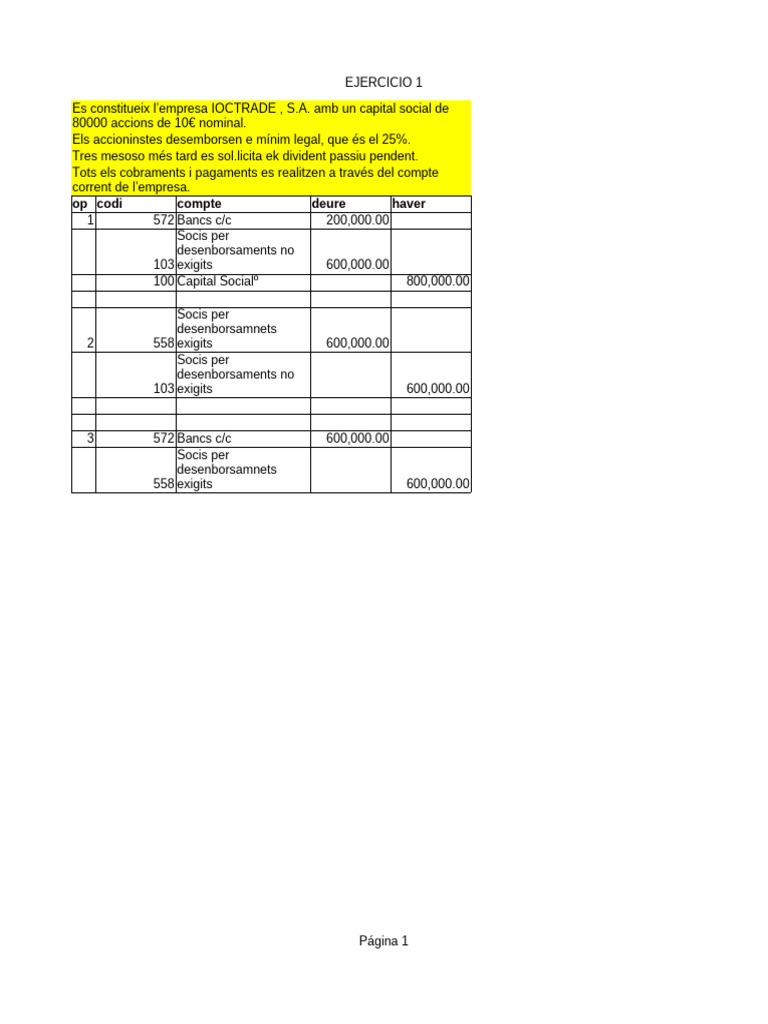 EJERCICIO 1

Es constitueix l'empresa IOCTRADE , S.A. amb un capital social de 80000 accions de 10€ nominal.
Els accioninstes desemborsen e mínim legal, que és el 25%.
Tres mesoso més tard es sol.licita ek divident passiu pendent.
Tots els cobraments i pagaments es realitzen a través del compte corrent de l'empresa.

| op | codi | compte | deure | haver |
|---|---|---|---|---|
| 1 | 572 | Bancs c/c | 200,000.00 | |
| | 103 | Socis per desenborsaments no exigits | 600,000.00 | |
| | 100 | Capital Socialº | | 800,000.00 |
| | | | | |
| 2 | 558 | Socis per desenborsamnets exigits | 600,000.00 | |
| | 103 | Socis per desenborsaments no exigits | | 600,000.00 |
| | | | | |
| | | | | |
| 3 | 572 | Bancs c/c | 600,000.00 | |
| | 558 | Socis per desenborsamnets exigits | | 600,000.00 |

Página 1